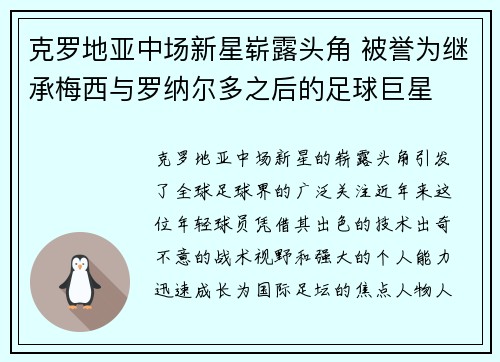 克罗地亚中场新星崭露头角 被誉为继承梅西与罗纳尔多之后的足球巨星

克罗地亚中场新星的崭露头角引发了全球足球界的广泛关注近年来这位年轻球员凭借其出色的技术出奇不意的战术视野和强大的个人能力迅速成长为国际足坛的焦点人物人